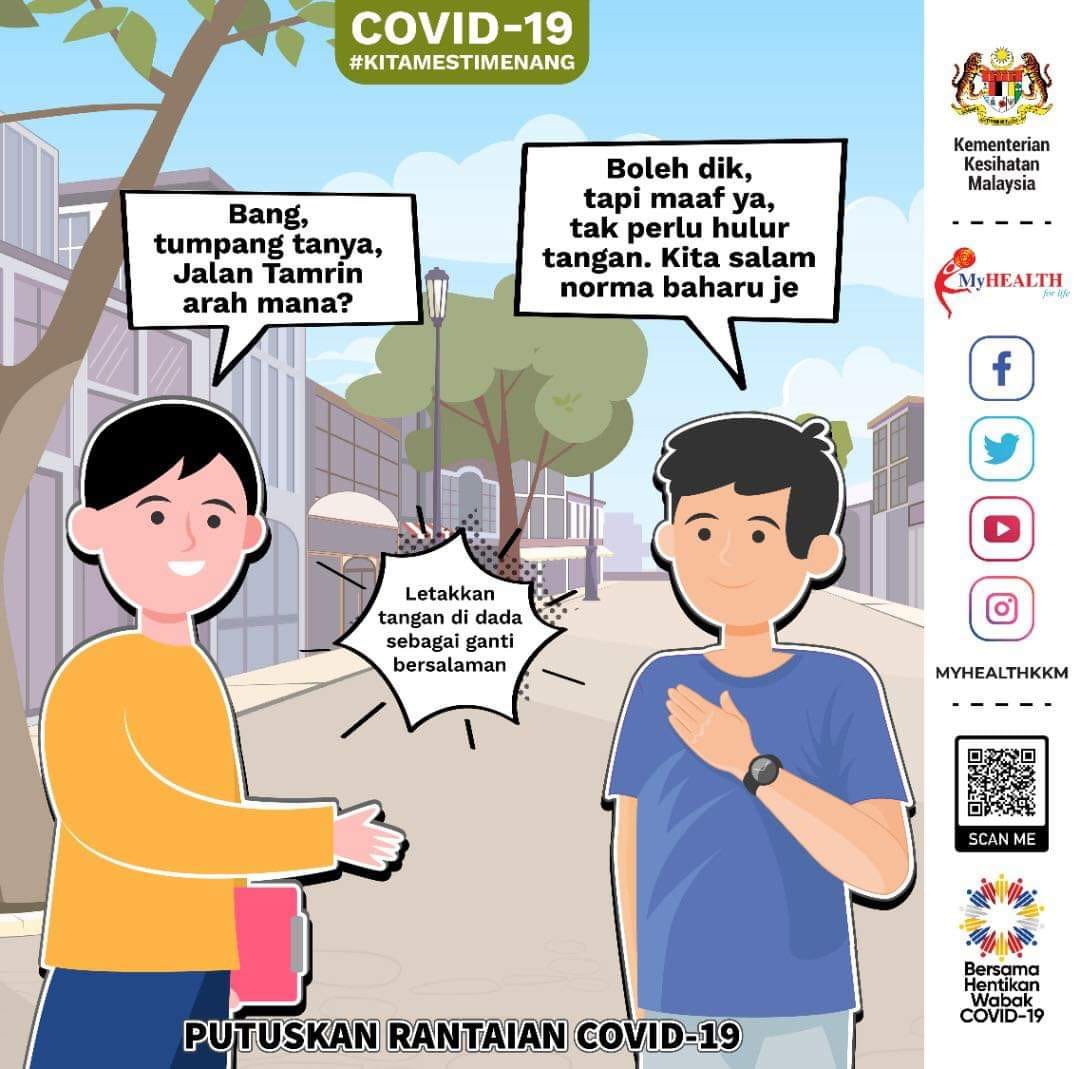 COVID-19
#KITAMESTIMENANG

Bang, tumpang tanya, Jalan Tamrin arah mana?

Boleh dik, tapi maaf ya, tak perlu hulur tangan. Kita salam norma baharu je

Letakkan tangan di dada sebagai ganti bersalaman

PUTUSKAN RANTAIAN COVID-19

Kementerian
Kesihatan
Malaysia

MyHEALTH
for life

MYHEALTHKKM

SCAN ME

Bersama
Hentikan
Wabak
COVID-19